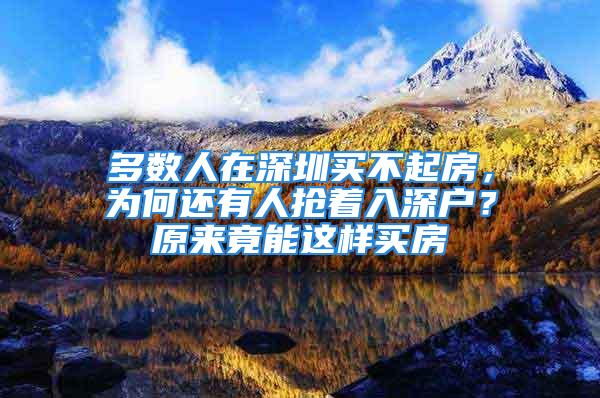 多数人在深圳买不起房，为何还有人抢着入深户？原来竟能这样买房